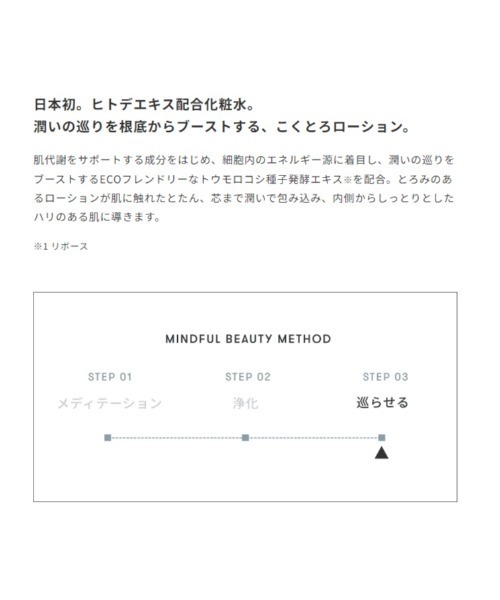 日本初。ヒトデエキス配合化粧水。
潤いの巡りを根底からブーストする、こくとろローション。

肌代謝をサポートする成分をはじめ、細胞内のエネルギー源に着目し、潤いの巡りをブーストするECOフレンドリーなトウモロコシ種子発酵エキス※を配合。とろみのあるローションが肌に触れたとたん、芯まで潤いで包み込み、内側からしっとりとしたハリのある肌に導きます。

※1 リボース

MINDFUL BEAUTY METHOD

STEP 01
メディテーション

STEP 02
浄化

STEP 03
巡らせる